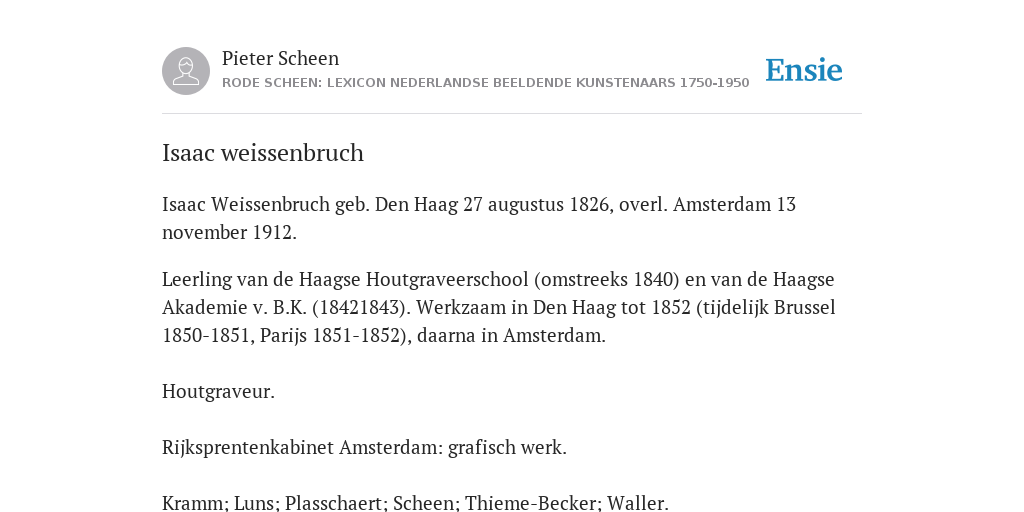 Pieter Scheen
RODE SCHEEN: LEXICON NEDERLANDSE BEELDENDE KUNSTENAARS 1750-1950

Ensie

Isaac weissenbruch

Isaac Weissenbruch geb. Den Haag 27 augustus 1826, overl. Amsterdam 13 november 1912.

Leerling van de Haagse Houtgraveerschool (omstreeks 1840) en van de Haagse Akademie v. B.K. (18421843). Werkzaam in Den Haag tot 1852 (tijdelijk Brussel 1850-1851, Parijs 1851-1852), daarna in Amsterdam.

Houtgraveur.

Rijksprentenkabinet Amsterdam: grafisch werk.

Kramm; Luns; Plasschaert; Scheen; Thieme-Becker; Waller.